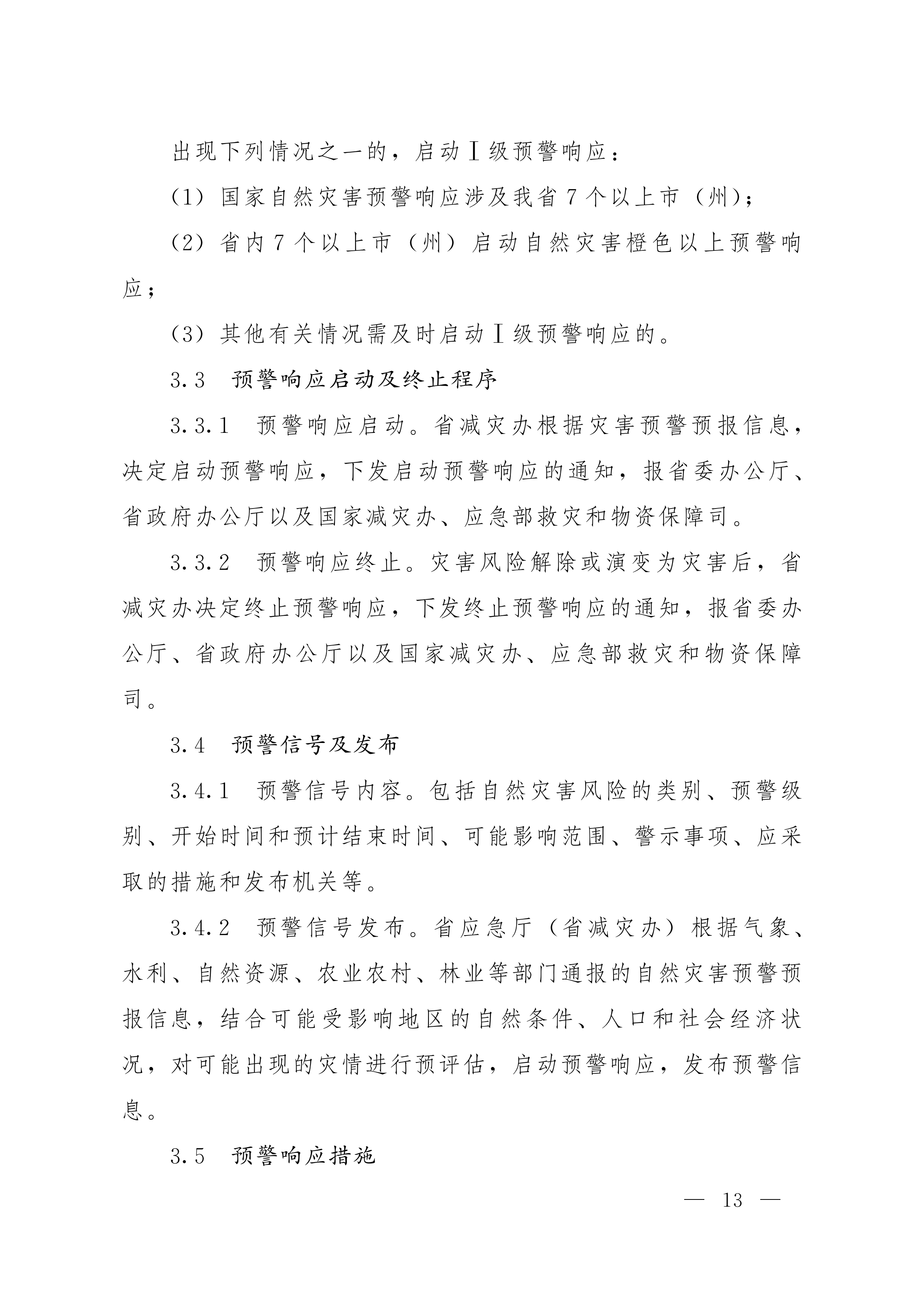 出现下列情况之一的，启动Ⅰ级预警响应：

（1）国家自然灾害预警响应涉及我省7个以上市（州）；

（2）省内7个以上市（州）启动自然灾害橙色以上预警响应；

（3）其他有关情况需及时启动Ⅰ级预警响应的。

3.3　预警响应启动及终止程序

3.3.1　预警响应启动。省减灾办根据灾害预警预报信息，决定启动预警响应，下发启动预警响应的通知，报省委办公厅、省政府办公厅以及国家减灾办、应急部救灾和物资保障司。

3.3.2　预警响应终止。灾害风险解除或演变为灾害后，省减灾办决定终止预警响应，下发终止预警响应的通知，报省委办公厅、省政府办公厅以及国家减灾办、应急部救灾和物资保障司。

3.4　预警信号及发布

3.4.1　预警信号内容。包括自然灾害风险的类别、预警级别、开始时间和预计结束时间、可能影响范围、警示事项、应采取的措施和发布机关等。

3.4.2　预警信号发布。省应急厅（省减灾办）根据气象、水利、自然资源、农业农村、林业等部门通报的自然灾害预警预报信息，结合可能受影响地区的自然条件、人口和社会经济状况，对可能出现的灾情进行预评估，启动预警响应，发布预警信息。

3.5　预警响应措施

— 13 —